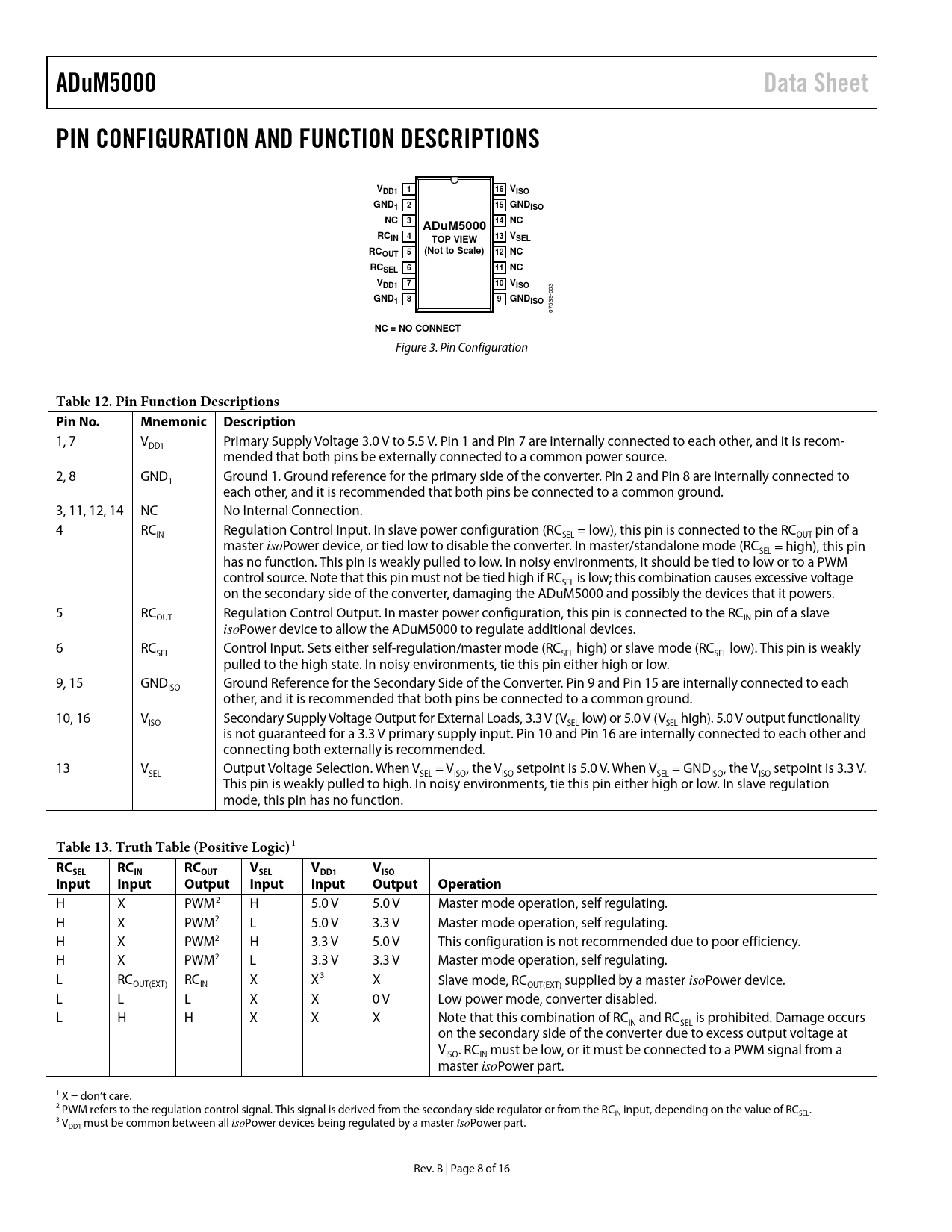 ADuM5000

Data Sheet

PIN CONFIGURATION AND FUNCTION DESCRIPTIONS

$V_{DD1}$ 1
$GND_1$ 2
NC 3
$RC_{IN}$ 4
$RC_{OUT}$ 5
$RC_{SEL}$ 6
$V_{DD1}$ 7
$GND_1$ 8

ADuM5000
TOP VIEW
(Not to Scale)

16 $V_{ISO}$
15 $GND_{ISO}$
14 NC
13 $V_{SEL}$
12 NC
11 NC
10 $V_{ISO}$
9 $GND_{ISO}$

07539-003

NC = NO CONNECT

Figure 3. Pin Configuration

Table 12. Pin Function Descriptions

| Pin No. | Mnemonic | Description |
|---|---|---|
| 1, 7 | $V_{DD1}$ | Primary Supply Voltage 3.0 V to 5.5 V. Pin 1 and Pin 7 are internally connected to each other, and it is recommended that both pins be externally connected to a common power source. |
| 2, 8 | $GND_1$ | Ground 1. Ground reference for the primary side of the converter. Pin 2 and Pin 8 are internally connected to each other, and it is recommended that both pins be connected to a common ground. |
| 3, 11, 12, 14 | NC | No Internal Connection. |
| 4 | $RC_{IN}$ | Regulation Control Input. In slave power configuration ($RC_{SEL}$ = low), this pin is connected to the $RC_{OUT}$ pin of a master isoPower device, or tied low to disable the converter. In master/standalone mode ($RC_{SEL}$ = high), this pin has no function. This pin is weakly pulled to low. In noisy environments, it should be tied to low or to a PWM control source. Note that this pin must not be tied high if $RC_{SEL}$ is low; this combination causes excessive voltage on the secondary side of the converter, damaging the ADuM5000 and possibly the devices that it powers. |
| 5 | $RC_{OUT}$ | Regulation Control Output. In master power configuration, this pin is connected to the $RC_{IN}$ pin of a slave isoPower device to allow the ADuM5000 to regulate additional devices. |
| 6 | $RC_{SEL}$ | Control Input. Sets either self-regulation/master mode ($RC_{SEL}$ high) or slave mode ($RC_{SEL}$ low). This pin is weakly pulled to the high state. In noisy environments, tie this pin either high or low. |
| 9, 15 | $GND_{ISO}$ | Ground Reference for the Secondary Side of the Converter. Pin 9 and Pin 15 are internally connected to each other, and it is recommended that both pins be connected to a common ground. |
| 10, 16 | $V_{ISO}$ | Secondary Supply Voltage Output for External Loads, 3.3 V ($V_{SEL}$ low) or 5.0 V ($V_{SEL}$ high). 5.0 V output functionality is not guaranteed for a 3.3 V primary supply input. Pin 10 and Pin 16 are internally connected to each other and connecting both externally is recommended. |
| 13 | $V_{SEL}$ | Output Voltage Selection. When $V_{SEL} = V_{ISO}$, the $V_{ISO}$ setpoint is 5.0 V. When $V_{SEL} = GND_{ISO}$, the $V_{ISO}$ setpoint is 3.3 V. This pin is weakly pulled to high. In noisy environments, tie this pin either high or low. In slave regulation mode, this pin has no function. |

Table 13. Truth Table (Positive Logic)$^1$

| $RC_{SEL}$ Input | $RC_{IN}$ Input | $RC_{OUT}$ Output | $V_{SEL}$ Input | $V_{DD1}$ Input | $V_{ISO}$ Output | Operation |
|---|---|---|---|---|---|---|
| H | X | PWM$^2$ | H | 5.0 V | 5.0 V | Master mode operation, self regulating. |
| H | X | PWM$^2$ | L | 5.0 V | 3.3 V | Master mode operation, self regulating. |
| H | X | PWM$^2$ | H | 3.3 V | 5.0 V | This configuration is not recommended due to poor efficiency. |
| H | X | PWM$^2$ | L | 3.3 V | 3.3 V | Master mode operation, self regulating. |
| L | $RC_{OUT(EXT)}$ | $RC_{IN}$ | X | X$^3$ | X | Slave mode, $RC_{OUT(EXT)}$ supplied by a master isoPower device. |
| L | L | L | X | X | 0 V | Low power mode, converter disabled. |
| L | H | H | X | X | X | Note that this combination of $RC_{IN}$ and $RC_{SEL}$ is prohibited. Damage occurs on the secondary side of the converter due to excess output voltage at $V_{ISO}$. $RC_{IN}$ must be low, or it must be connected to a PWM signal from a master isoPower part. |

$^1$ X = don't care.
$^2$ PWM refers to the regulation control signal. This signal is derived from the secondary side regulator or from the $RC_{IN}$ input, depending on the value of $RC_{SEL}$.
$^3$ $V_{DD1}$ must be common between all isoPower devices being regulated by a master isoPower part.

Rev. B | Page 8 of 16